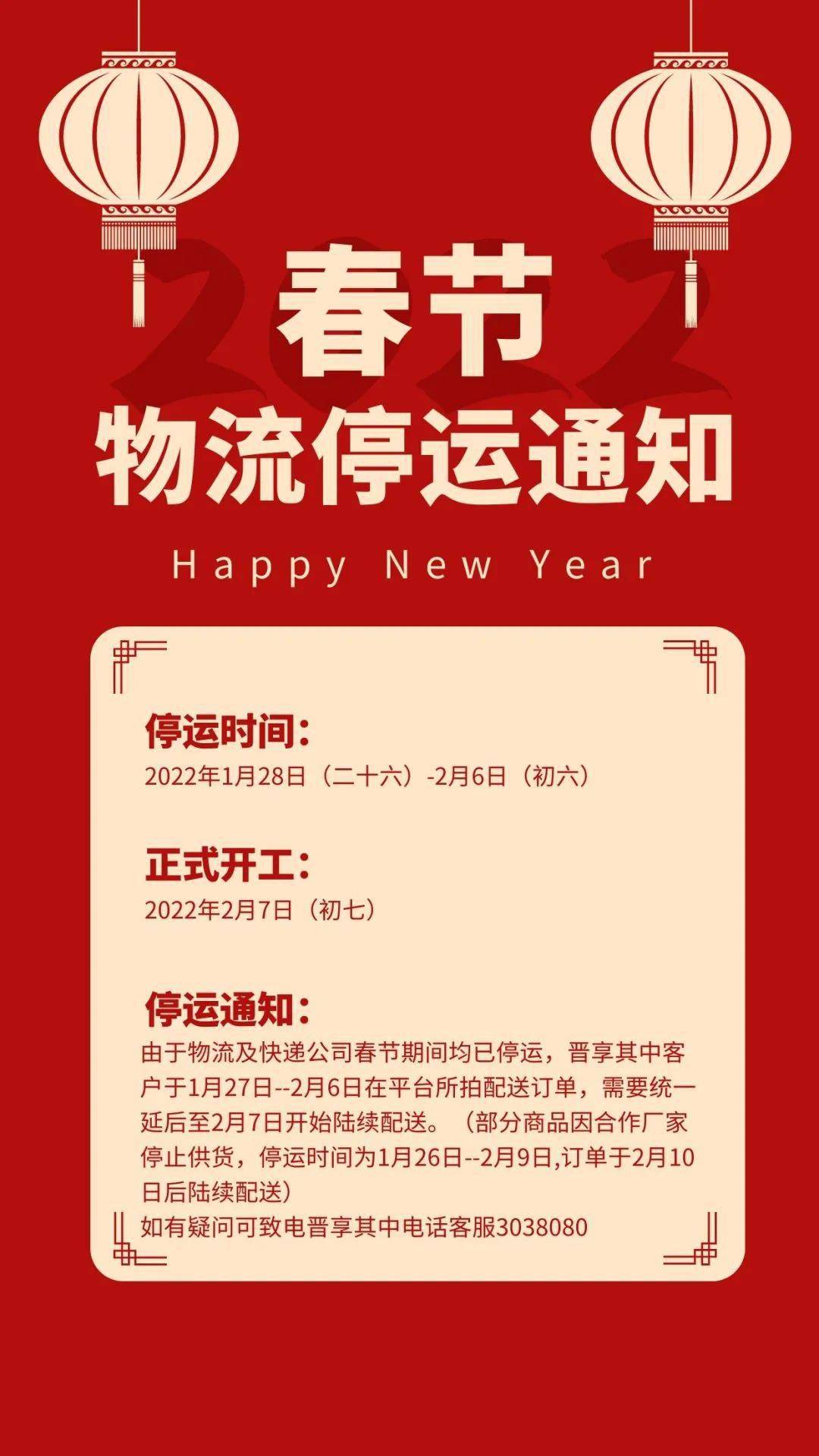 2022
春节
物流停运通知

Happy New Year

停运时间：
2022年1月28日（二十六）-2月6日（初六）

正式开工：
2022年2月7日（初七）

停运通知：
由于物流及快递公司春节期间均已停运，晋享其中客户于1月27日--2月6日在平台所拍配送订单，需要统一延后至2月7日开始陆续配送。（部分商品因合作厂家停止供货，停运时间为1月26日--2月9日,订单于2月10日后陆续配送）
如有疑问可致电晋享其中电话客服3038080